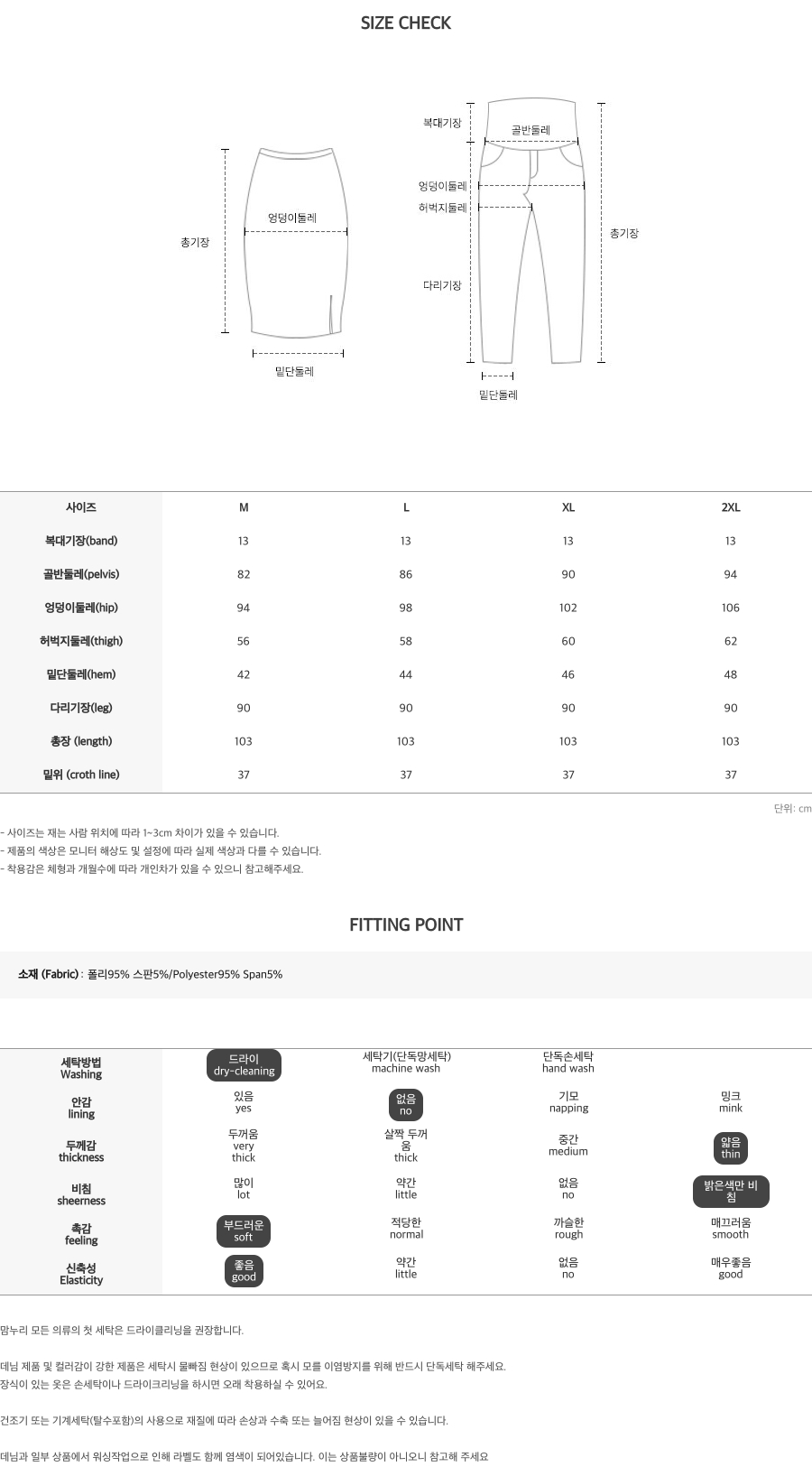 SIZE CHECK

총기장
엉덩이둘레
밑단둘레

복대기장
골반둘레
엉덩이둘레
허벅지둘레
다리기장
총기장
밑단둘레

| 사이즈 | M | L | XL | 2XL |
|---|---|---|---|---|
| 복대기장(band) | 13 | 13 | 13 | 13 |
| 골반둘레(pelvis) | 82 | 86 | 90 | 94 |
| 엉덩이둘레(hip) | 94 | 98 | 102 | 106 |
| 허벅지둘레(thigh) | 56 | 58 | 60 | 62 |
| 밑단둘레(hem) | 42 | 44 | 46 | 48 |
| 다리기장(leg) | 90 | 90 | 90 | 90 |
| 총장 (length) | 103 | 103 | 103 | 103 |
| 밑위 (croth line) | 37 | 37 | 37 | 37 |

단위: cm

- 사이즈는 재는 사람 위치에 따라 1~3cm 차이가 있을 수 있습니다.
- 제품의 색상은 모니터 해상도 및 설정에 따라 실제 색상과 다를 수 있습니다.
- 착용감은 체형과 개월수에 따라 개인차가 있을 수 있으니 참고해주세요.

FITTING POINT

소재 (Fabric) : 폴리95% 스판5%/Polyester95% Span5%

| 세탁방법 Washing | 드라이 dry-cleaning | 세탁기(단독망세탁) machine wash | 단독손세탁 hand wash | |
|---|---|---|---|---|
| 안감 lining | 있음 yes | 없음 no | 기모 napping | 밍크 mink |
| 두께감 thickness | 두꺼움 very thick | 살짝 두꺼움 thick | 중간 medium | 얇음 thin |
| 비침 sheerness | 많이 lot | 약간 little | 없음 no | 밝은색만 비침 |
| 촉감 feeling | 부드러운 soft | 적당한 normal | 까슬한 rough | 매끄러움 smooth |
| 신축성 Elasticity | 좋음 good | 약간 little | 없음 no | 매우좋음 good |

맘누리 모든 의류의 첫 세탁은 드라이클리닝을 권장합니다.

데님 제품 및 컬러감이 강한 제품은 세탁시 물빠짐 현상이 있으므로 혹시 모를 이염방지를 위해 반드시 단독세탁 해주세요.
장식이 있는 옷은 손세탁이나 드라이크리닝을 하시면 오래 착용하실 수 있어요.

건조기 또는 기계세탁(탈수포함)의 사용으로 재질에 따라 손상과 수축 또는 늘어짐 현상이 있을 수 있습니다.

데님과 일부 상품에서 워싱작업으로 인해 라벨도 함께 염색이 되어있습니다. 이는 상품불량이 아니오니 참고해 주세요